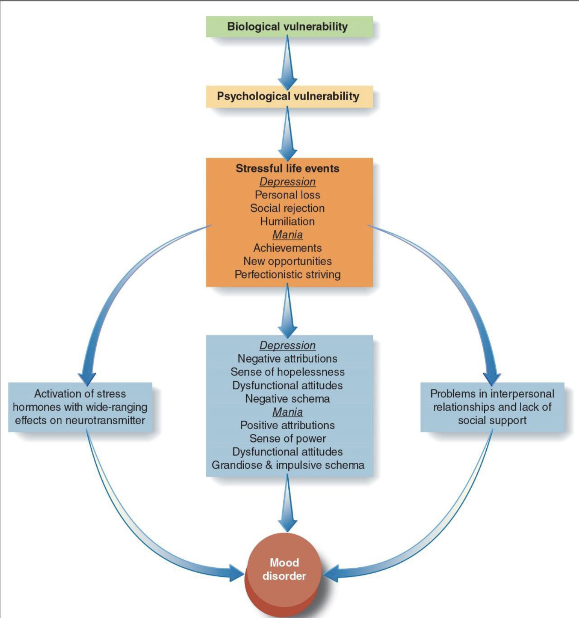 Biological vulnerability

Psychological vulnerability

Stressful life events
Depression
Personal loss
Social rejection
Humiliation
Mania
Achievements
New opportunities
Perfectionistic striving

Activation of stress hormones with wide-ranging effects on neurotransmitter

Depression
Negative attributions
Sense of hopelessness
Dysfunctional attitudes
Negative schema
Mania
Positive attributions
Sense of power
Dysfunctional attitudes
Grandiose & impulsive schema

Problems in interpersonal relationships and lack of social support

Mood disorder